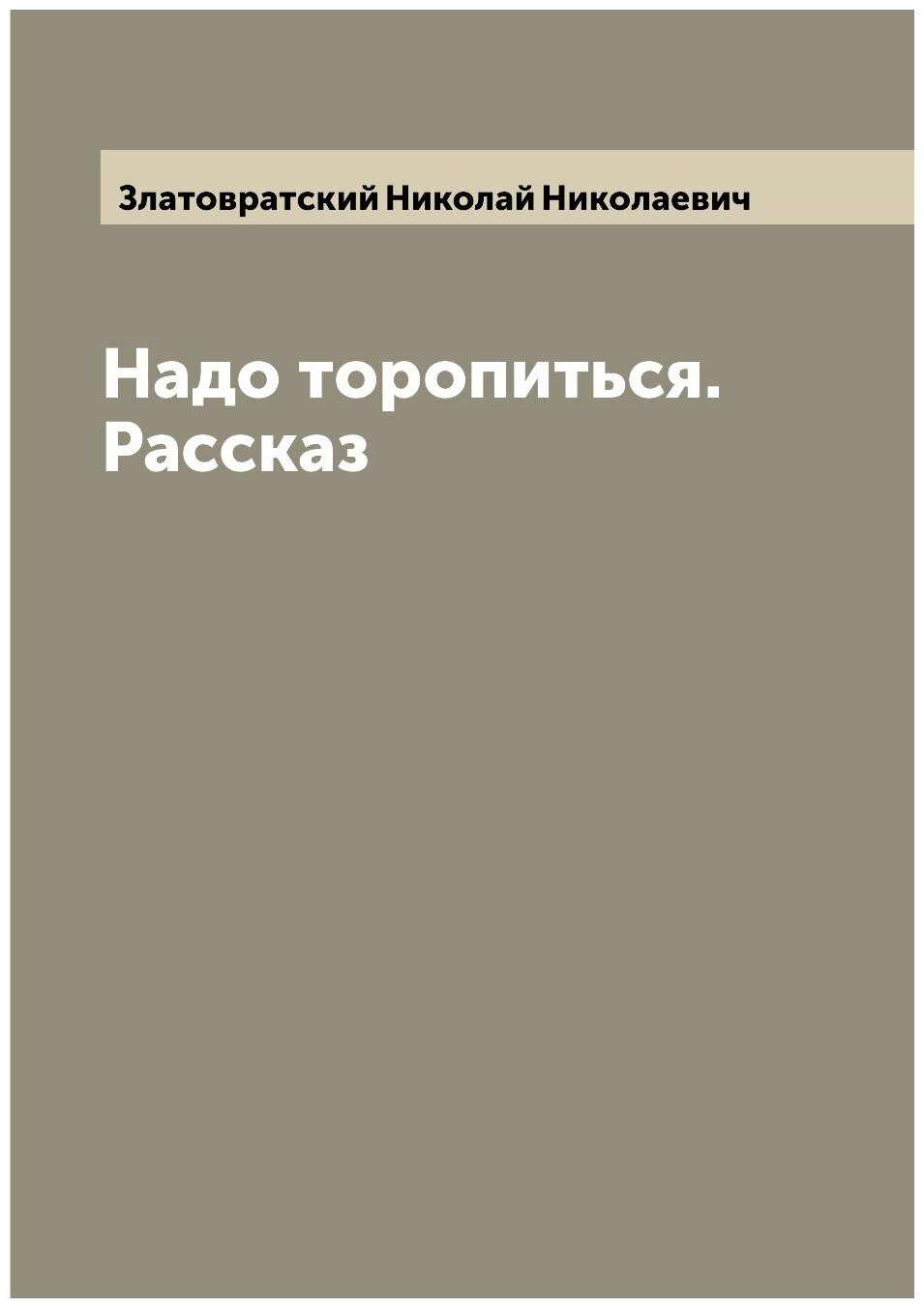 Златовратский Николай Николаевич

Надо торопиться. Рассказ